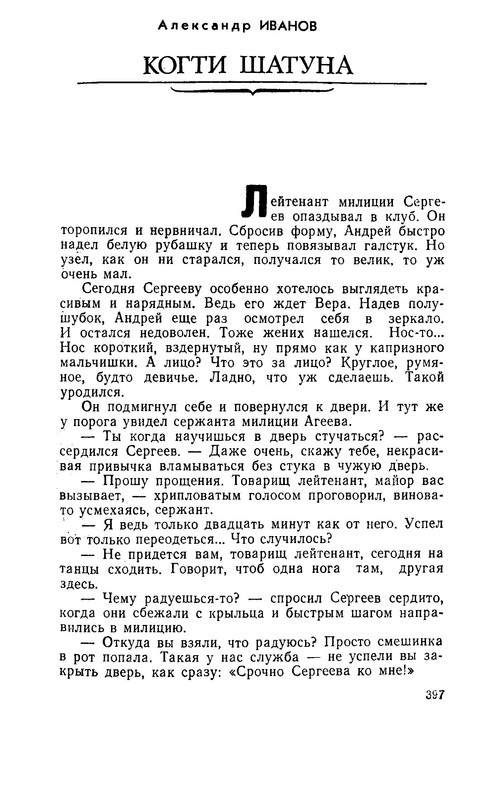 Александр ИВАНОВ

КОГТИ ШАТУНА

Лейтенант милиции Сергеев опаздывал в клуб. Он торопился и нервничал. Сбросив форму, Андрей быстро надел белую рубашку и теперь повязывал галстук. Но узел, как он ни старался, получался то велик, то уж очень мал.

Сегодня Сергееву особенно хотелось выглядеть красивым и нарядным. Ведь его ждет Вера. Надев полушубок, Андрей еще раз осмотрел себя в зеркало. И остался недоволен. Тоже жених нашелся. Нос-то... Нос короткий, вздернутый, ну прямо как у капризного мальчишки. А лицо? Что это за лицо? Круглое, румяное, будто девичье. Ладно, что уж сделаешь. Такой уродился.

Он подмигнул себе и повернулся к двери. И тут же у порога увидел сержанта милиции Агеева.

— Ты когда научишься в дверь стучаться? — рассердился Сергеев. — Даже очень, скажу тебе, некрасивая привычка вламываться без стука в чужую дверь.

— Прошу прощения. Товарищ лейтенант, майор вас вызывает, — хрипловатым голосом проговорил, виновато усмехаясь, сержант.

— Я ведь только двадцать минут как от него. Успел вот только переодеться... Что случилось?

— Не придется вам, товарищ лейтенант, сегодня на танцы сходить. Говорит, чтоб одна нога там, другая здесь.

— Чему радуешься-то? — спросил Сергеев сердито, когда они сбежали с крыльца и быстрым шагом направились в милицию.

— Откуда вы взяли, что радуюсь? Просто смешинка в рот попала. Такая у нас служба — не успели вы закрыть дверь, как сразу: «Срочно Сергеева ко мне!»

397